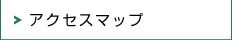 アクセスマップ